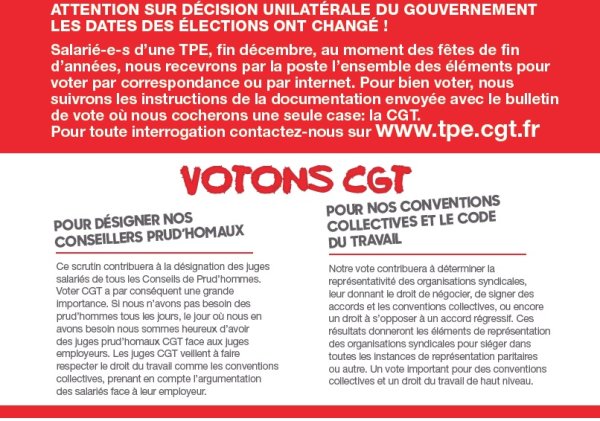 ATTENTION SUR DÉCISION UNILATÉRALE DU GOUVERNEMENT LES DATES DES ÉLECTIONS ONT CHANGÉ !

Salarié-e-s d'une TPE, fin décembre, au moment des fêtes de fin d'années, nous recevrons par la poste l'ensemble des éléments pour voter par correspondance ou par internet. Pour bien voter, nous suivrons les instructions de la documentation envoyée avec le bulletin de vote où nous cocherons une seule case: la CGT.
Pour toute interrogation contactez-nous sur www.tpe.cgt.fr

VOTONS CGT

POUR DÉSIGNER NOS CONSEILLERS PRUD'HOMAUX

Ce scrutin contribuera à la désignation des juges salariés de tous les Conseils de Prud'hommes. Voter CGT a par conséquent une grande importance. Si nous n'avons pas besoin des prud'hommes tous les jours, le jour où nous en avons besoin nous sommes heureux d'avoir des juges prud'homaux CGT face aux juges employeurs. Les juges CGT veillent à faire respecter le droit du travail comme les conventions collectives, prenant en compte l'argumentation des salariés face à leur employeur.

POUR NOS CONVENTIONS COLLECTIVES ET LE CODE DU TRAVAIL

Notre vote contribuera à déterminer la représentativité des organisations syndicales, leur donnant le droit de négocier, de signer des accords et les conventions collectives, ou encore un droit à s'opposer à un accord régressif. Ces résultats donneront les éléments de représentation des organisations syndicales pour siéger dans toutes les instances de représentation paritaires ou autre. Un vote important pour des conventions collectives et un droit du travail de haut niveau.